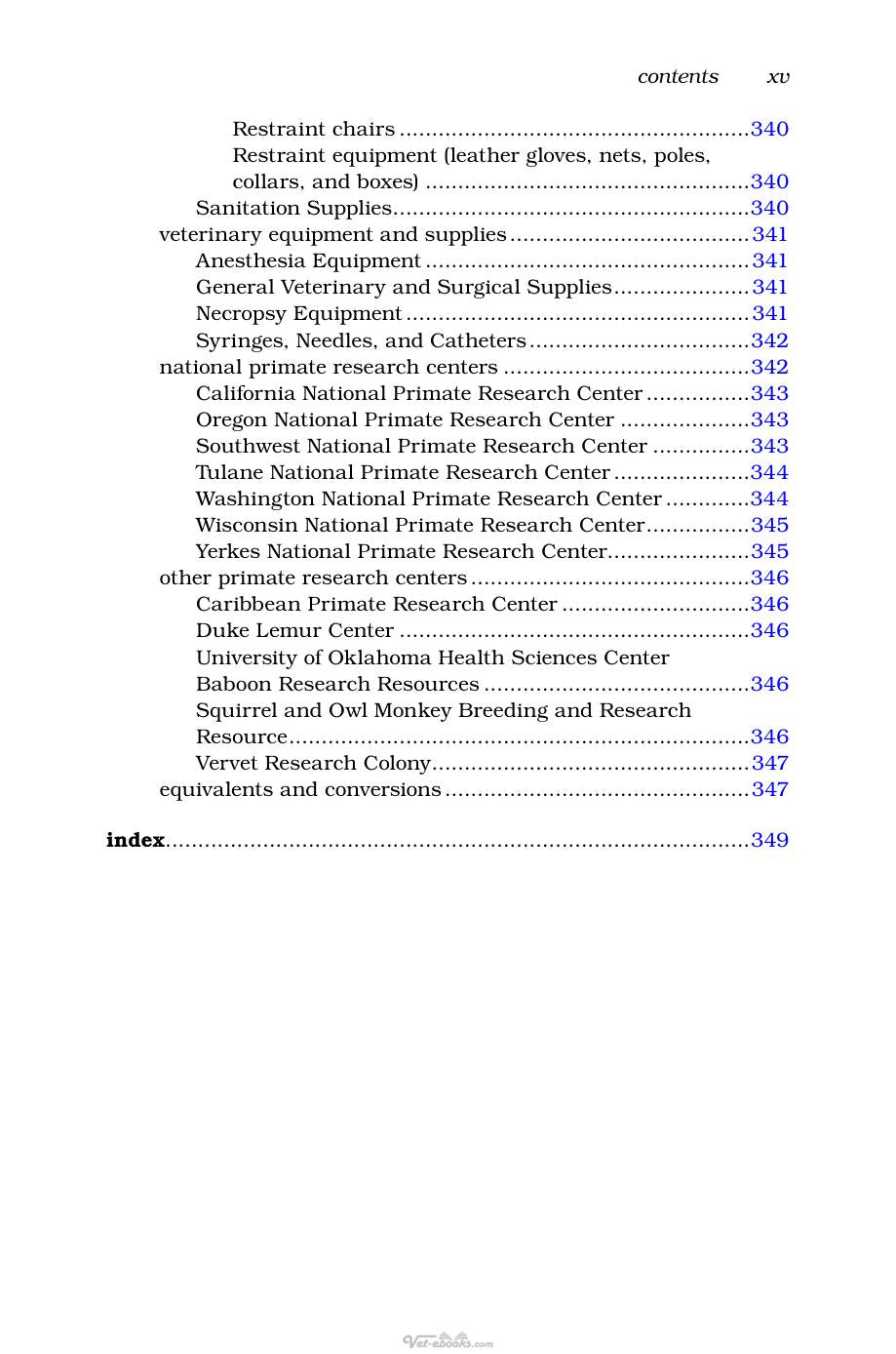 contents xv

Restraint chairs 340
Restraint equipment (leather gloves, nets, poles, collars, and boxes) 340
Sanitation Supplies 340
veterinary equipment and supplies 341
Anesthesia Equipment 341
General Veterinary and Surgical Supplies 341
Necropsy Equipment 341
Syringes, Needles, and Catheters 342
national primate research centers 342
California National Primate Research Center 343
Oregon National Primate Research Center 343
Southwest National Primate Research Center 343
Tulane National Primate Research Center 344
Washington National Primate Research Center 344
Wisconsin National Primate Research Center 345
Yerkes National Primate Research Center 345
other primate research centers 346
Caribbean Primate Research Center 346
Duke Lemur Center 346
University of Oklahoma Health Sciences Center Baboon Research Resources 346
Squirrel and Owl Monkey Breeding and Research Resource 346
Vervet Research Colony 347
equivalents and conversions 347

index 349

Vet-ebooks.com